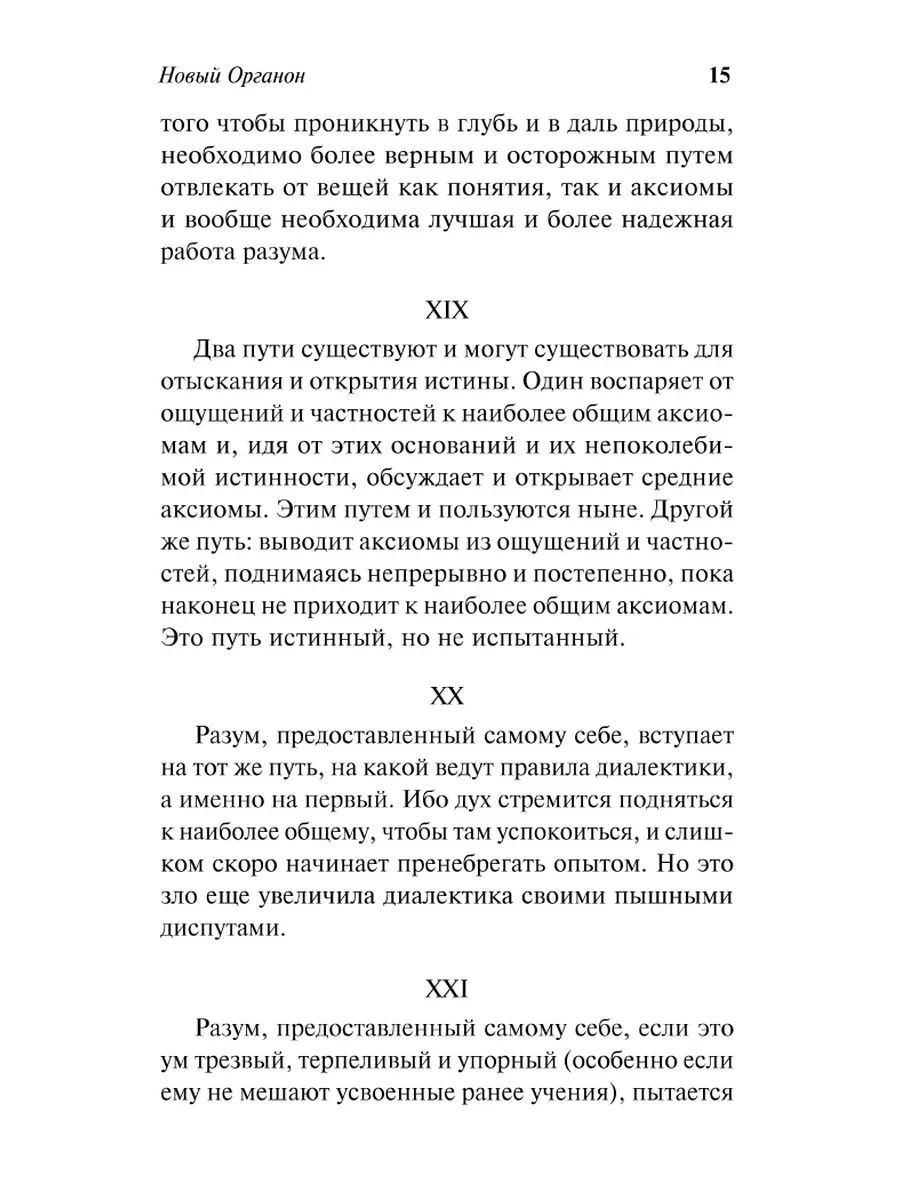 Новый Органон 15

того чтобы проникнуть в глубь и в даль природы, необходимо более верным и осторожным путем отвлекать от вещей как понятия, так и аксиомы и вообще необходима лучшая и более надежная работа разума.

XIX

Два пути существуют и могут существовать для отыскания и открытия истины. Один воспаряет от ощущений и частностей к наиболее общим аксиомам и, идя от этих оснований и их непоколебимой истинности, обсуждает и открывает средние аксиомы. Этим путем и пользуются ныне. Другой же путь: выводит аксиомы из ощущений и частностей, поднимаясь непрерывно и постепенно, пока наконец не приходит к наиболее общим аксиомам. Это путь истинный, но не испытанный.

XX

Разум, предоставленный самому себе, вступает на тот же путь, на какой ведут правила диалектики, а именно на первый. Ибо дух стремится подняться к наиболее общему, чтобы там успокоиться, и слишком скоро начинает пренебрегать опытом. Но это зло еще увеличила диалектика своими пышными диспутами.

XXI

Разум, предоставленный самому себе, если это ум трезвый, терпеливый и упорный (особенно если ему не мешают усвоенные ранее учения), пытается